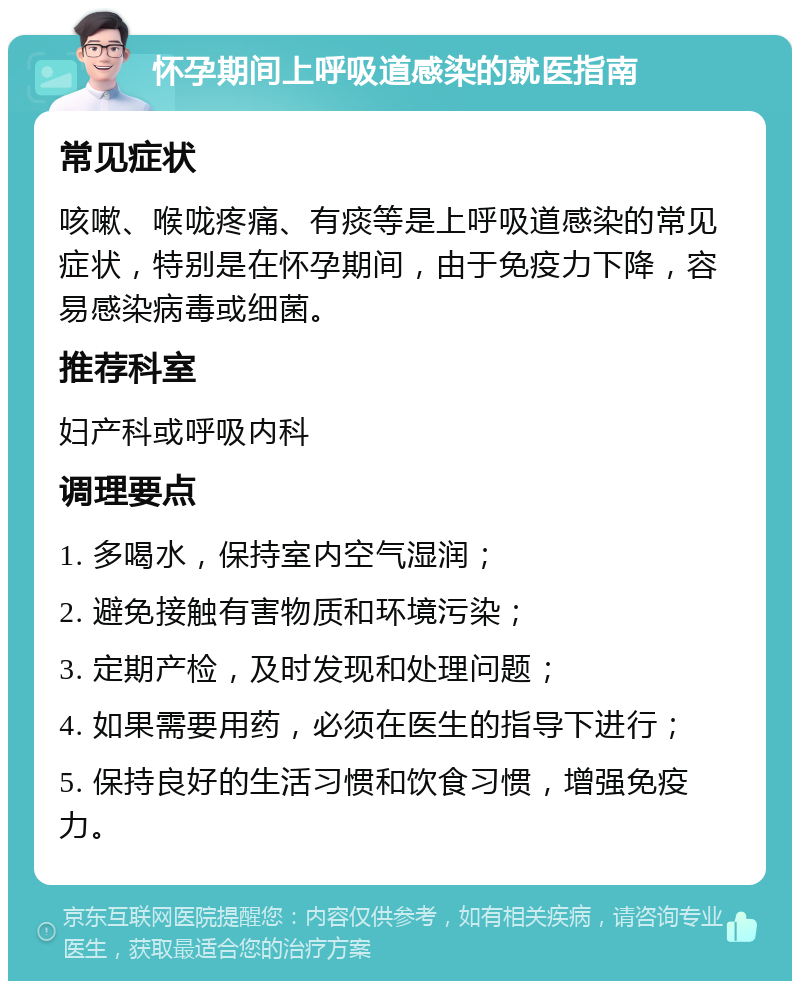 怀孕期间上呼吸道感染的就医指南

常见症状

咳嗽、喉咙疼痛、有痰等是上呼吸道感染的常见症状，特别是在怀孕期间，由于免疫力下降，容易感染病毒或细菌。

推荐科室

妇产科或呼吸内科

调理要点

1. 多喝水，保持室内空气湿润；

2. 避免接触有害物质和环境污染；

3. 定期产检，及时发现和处理问题；

4. 如果需要用药，必须在医生的指导下进行；

5. 保持良好的生活习惯和饮食习惯，增强免疫力。

京东互联网医院提醒您：内容仅供参考，如有相关疾病，请咨询专业医生，获取最适合您的治疗方案